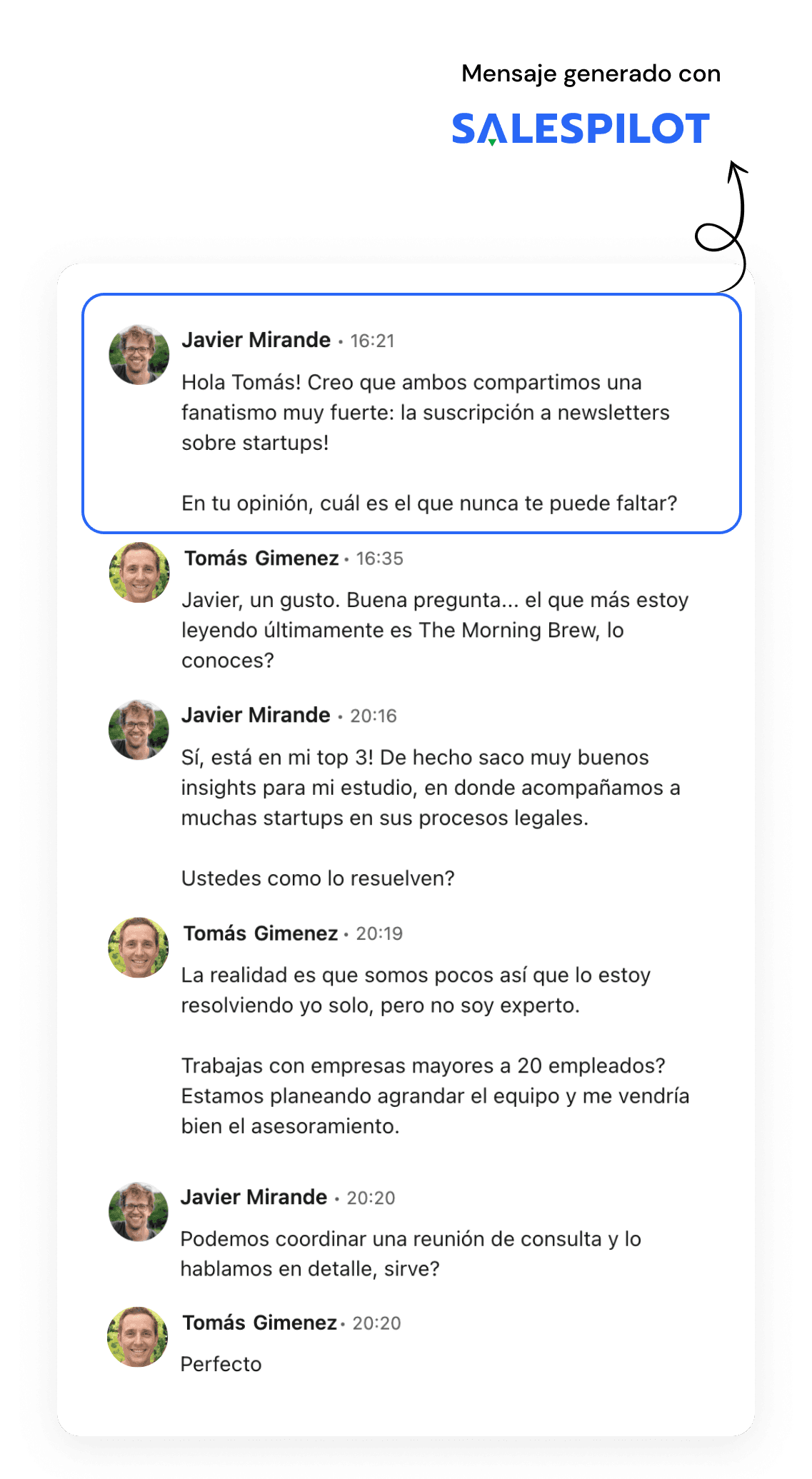 Mensaje generado con

SALESPILOT

Javier Mirande • 16:21

Hola Tomás! Creo que ambos compartimos una fanatismo muy fuerte: la suscripción a newsletters sobre startups!

En tu opinión, cuál es el que nunca te puede faltar?

Tomás Gimenez • 16:35

Javier, un gusto. Buena pregunta... el que más estoy leyendo últimamente es The Morning Brew, lo conoces?

Javier Mirande • 20:16

Sí, está en mi top 3! De hecho saco muy buenos insights para mi estudio, en donde acompañamos a muchas startups en sus procesos legales.

Ustedes como lo resuelven?

Tomás Gimenez • 20:19

La realidad es que somos pocos así que lo estoy resolviendo yo solo, pero no soy experto.

Trabajas con empresas mayores a 20 empleados? Estamos planeando agrandar el equipo y me vendría bien el asesoramiento.

Javier Mirande • 20:20

Podemos coordinar una reunión de consulta y lo hablamos en detalle, sirve?

Tomás Gimenez • 20:20

Perfecto